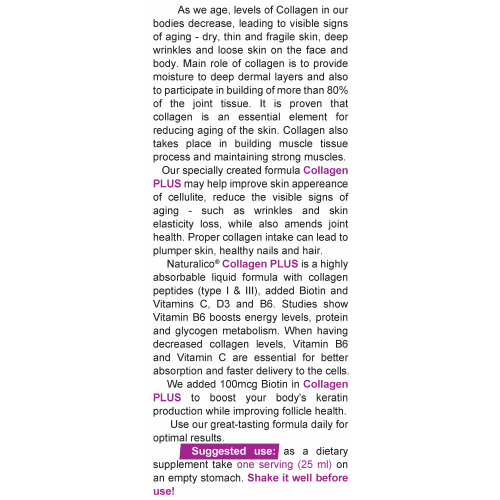 As we age, levels of Collagen in our bodies decrease, leading to visible signs of aging - dry, thin and fragile skin, deep wrinkles and loose skin on the face and body. Main role of collagen is to provide moisture to deep dermal layers and also to participate in building of more than 80% of the joint tissue. It is proven that collagen is an essential element for reducing aging of the skin. Collagen also takes place in building muscle tissue process and maintaining strong muscles.

Our specially created formula Collagen PLUS may help improve skin appereance of cellulite, reduce the visible signs of aging - such as wrinkles and skin elasticity loss, while also amends joint health. Proper collagen intake can lead to plumper skin, healthy nails and hair.

Naturalico® Collagen PLUS is a highly absorbable liquid formula with collagen peptides (type I & III), added Biotin and Vitamins C, D3 and B6. Studies show Vitamin B6 boosts energy levels, protein and glycogen metabolism. When having decreased collagen levels, Vitamin B6 and Vitamin C are essential for better absorption and faster delivery to the cells.

We added 100mcg Biotin in Collagen PLUS to boost your body's keratin production while improving follicle health.

Use our great-tasting formula daily for optimal results.

Suggested use: as a dietary supplement take one serving (25 ml) on an empty stomach. Shake it well before use!